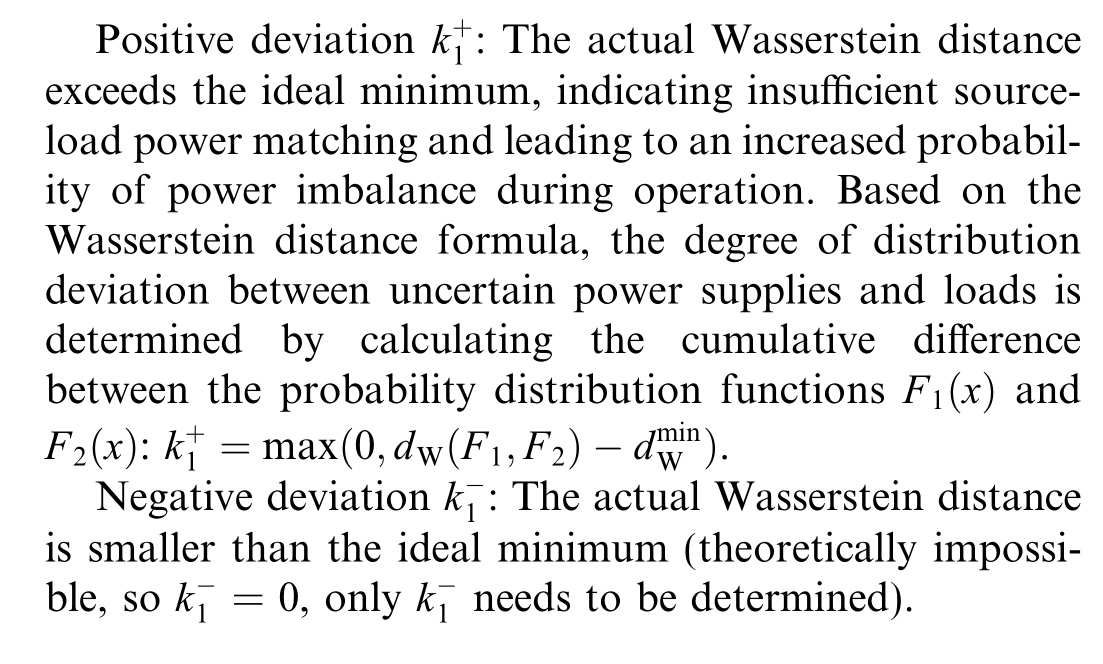 Positive deviation $k_1^+$: The actual Wasserstein distance exceeds the ideal minimum, indicating insufficient source-load power matching and leading to an increased probability of power imbalance during operation. Based on the Wasserstein distance formula, the degree of distribution deviation between uncertain power supplies and loads is determined by calculating the cumulative difference between the probability distribution functions $F_1(x)$ and $F_2(x)$: $k_1^+ = \max(0, d_W(F_1, F_2) - d_W^{\min})$.

Negative deviation $k_1^-$: The actual Wasserstein distance is smaller than the ideal minimum (theoretically impossible, so $k_1^- = 0$, only $k_1^-$ needs to be determined).